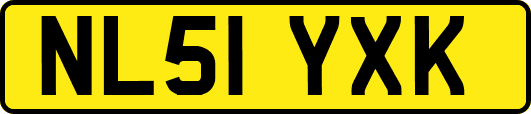 NL51 YXK